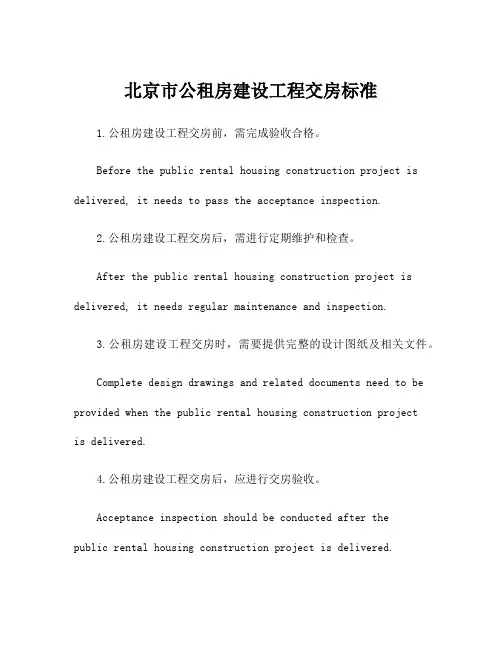 北京市公租房建设工程交房标准

1.公租房建设工程交房前，需完成验收合格。

Before the public rental housing construction project is delivered, it needs to pass the acceptance inspection.

2.公租房建设工程交房后，需进行定期维护和检查。

After the public rental housing construction project is delivered, it needs regular maintenance and inspection.

3.公租房建设工程交房时，需要提供完整的设计图纸及相关文件。

Complete design drawings and related documents need to be provided when the public rental housing construction project is delivered.

4.公租房建设工程交房后，应进行交房验收。

Acceptance inspection should be conducted after the public rental housing construction project is delivered.